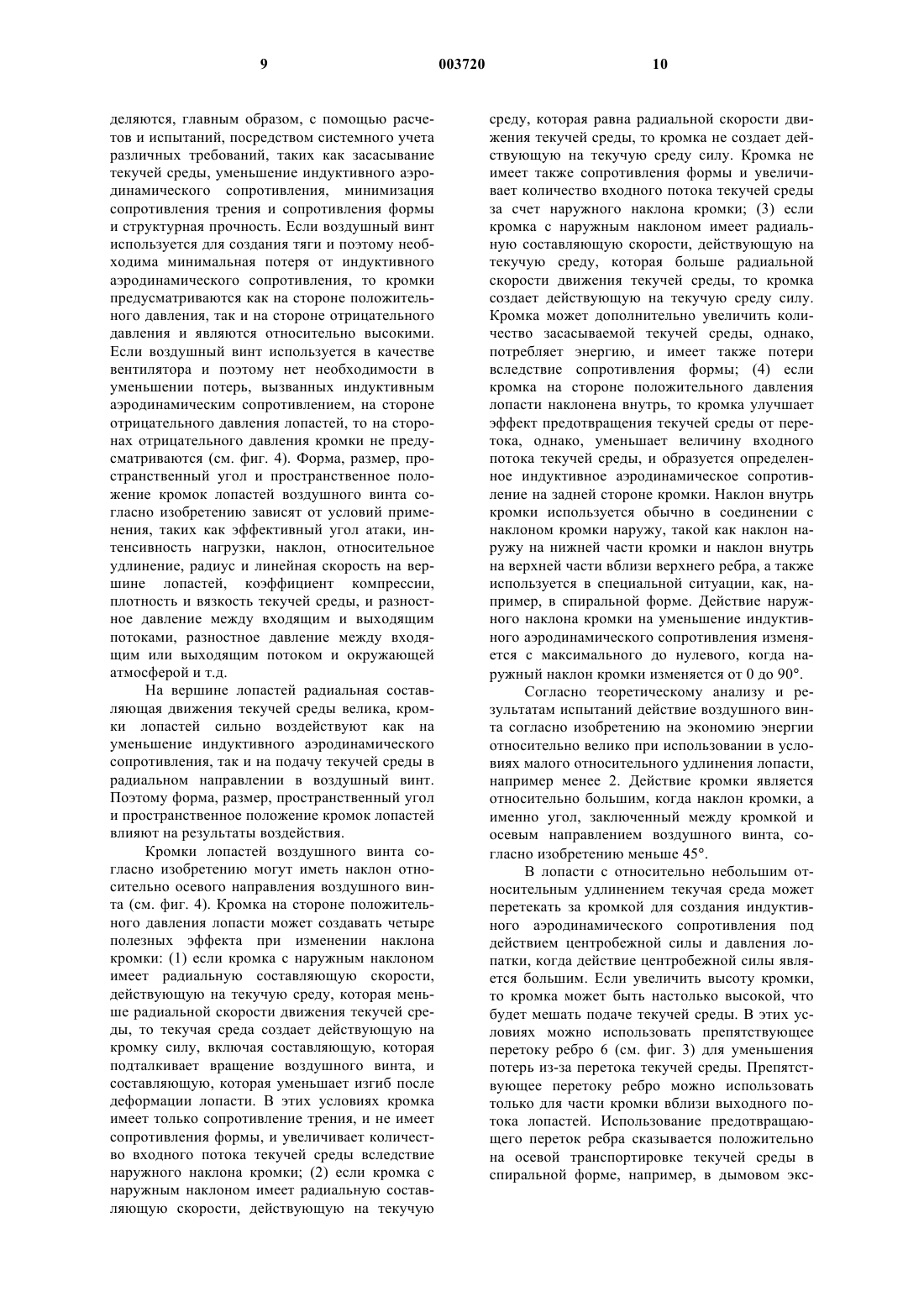 9 003720 10

деляются, главным образом, с помощью расчетов и испытаний, посредством системного учета различных требований, таких как засасывание текучей среды, уменьшение индуктивного аэродинамического сопротивления, минимизация сопротивления трения и сопротивления формы и структурная прочность. Если воздушный винт используется для создания тяги и поэтому необходима минимальная потеря от индуктивного аэродинамического сопротивления, то кромки предусматриваются как на стороне положительного давления, так и на стороне отрицательного давления и являются относительно высокими. Если воздушный винт используется в качестве вентилятора и поэтому нет необходимости в уменьшении потерь, вызванных индуктивным аэродинамическим сопротивлением, на стороне отрицательного давления лопастей, то на сторонах отрицательного давления кромки не предусматриваются (см. фиг. 4). Форма, размер, пространственный угол и пространственное положение кромок лопастей воздушного винта согласно изобретению зависят от условий применения, таких как эффективный угол атаки, интенсивность нагрузки, наклон, относительное удлинение, радиус и линейная скорость на вершине лопастей, коэффициент компрессии, плотность и вязкость текучей среды, и разностное давление между входящим и выходящим потоками, разностное давление между входящим или выходящим потоком и окружающей атмосферой и т.д.

На вершине лопастей радиальная составляющая движения текучей среды велика, кромки лопастей сильно воздействуют как на уменьшение индуктивного аэродинамического сопротивления, так и на подачу текучей среды в радиальном направлении в воздушный винт. Поэтому форма, размер, пространственный угол и пространственное положение кромок лопастей влияют на результаты воздействия.

Кромки лопастей воздушного винта согласно изобретению могут иметь наклон относительно осевого направления воздушного винта (см. фиг. 4). Кромка на стороне положительного давления лопасти может создавать четыре полезных эффекта при изменении наклона кромки: (1) если кромка с наружным наклоном имеет радиальную составляющую скорости, действующую на текучую среду, которая меньше радиальной скорости движения текучей среды, то текучая среда создает действующую на кромку силу, включая составляющую, которая подталкивает вращение воздушного винта, и составляющую, которая уменьшает изгиб после деформации лопасти. В этих условиях кромка имеет только сопротивление трения, и не имеет сопротивления формы, и увеличивает количество входного потока текучей среды вследствие наружного наклона кромки; (2) если кромка с наружным наклоном имеет радиальную составляющую скорости, действующую на текучую среду, которая равна радиальной скорости движения текучей среды, то кромка не создает действующую на текучую среду силу. Кромка не имеет также сопротивления формы и увеличивает количество входного потока текучей среды за счет наружного наклона кромки; (3) если кромка с наружным наклоном имеет радиальную составляющую скорости, действующую на текучую среду, которая больше радиальной скорости движения текучей среды, то кромка создает действующую на текучую среду силу. Кромка может дополнительно увеличить количество засасываемой текучей среды, однако, потребляет энергию, и имеет также потери вследствие сопротивления формы; (4) если кромка на стороне положительного давления лопасти наклонена внутрь, то кромка улучшает эффект предотвращения текучей среды от перетока, однако, уменьшает величину входного потока текучей среды, и образуется определенное индуктивное аэродинамическое сопротивление на задней стороне кромки. Наклон внутрь кромки используется обычно в соединении с наклоном кромки наружу, такой как наклон наружу на нижней части кромки и наклон внутрь на верхней части вблизи верхнего ребра, а также используется в специальной ситуации, как, например, в спиральной форме. Действие наружного наклона кромки на уменьшение индуктивного аэродинамического сопротивления изменяется с максимального до нулевого, когда наружный наклон кромки изменяется от 0 до 90°.

Согласно теоретическому анализу и результатам испытаний действие воздушного винта согласно изобретению на экономию энергии относительно велико при использовании в условиях малого относительного удлинения лопасти, например менее 2. Действие кромки является относительно большим, когда наклон кромки, а именно угол, заключенный между кромкой и осевым направлением воздушного винта, согласно изобретению меньше 45°.

В лопасти с относительно небольшим относительным удлинением текучая среда может перетекать за кромкой для создания индуктивного аэродинамического сопротивления под действием центробежной силы и давления лопатки, когда действие центробежной силы является большим. Если увеличить высоту кромки, то кромка может быть настолько высокой, что будет мешать подаче текучей среды. В этих условиях можно использовать препятствующее перетоку ребро 6 (см. фиг. 3) для уменьшения потерь из-за перетока текучей среды. Препятствующее перетоку ребро можно использовать только для части кромки вблизи выходного потока лопастей. Использование предотвращающего переток ребра сказывается положительно на осевой транспортировке текучей среды в спиральной форме, например, в дымовом экс-